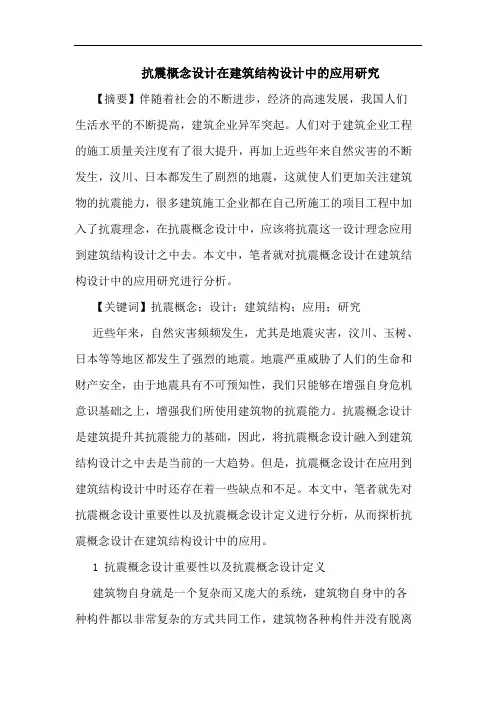 抗震概念设计在建筑结构设计中的应用研究

【摘要】伴随着社会的不断进步，经济的高速发展，我国人们生活水平的不断提高，建筑企业异军突起。人们对于建筑企业工程的施工质量关注度有了很大提升，再加上近些年来自然灾害的不断发生，汶川、日本都发生了剧烈的地震，这就使人们更加关注建筑物的抗震能力，很多建筑施工企业都在自己所施工的项目工程中加入了抗震理念，在抗震概念设计中，应该将抗震这一设计理念应用到建筑结构设计之中去。本文中，笔者就对抗震概念设计在建筑结构设计中的应用研究进行分析。

【关键词】抗震概念；设计；建筑结构；应用；研究

近些年来，自然灾害频频发生，尤其是地震灾害，汶川、玉树、日本等等地区都发生了强烈的地震。地震严重威胁了人们的生命和财产安全，由于地震具有不可预知性，我们只能够在增强自身危机意识基础之上，增强我们所使用建筑物的抗震能力。抗震概念设计是建筑提升其抗震能力的基础，因此，将抗震概念设计融入到建筑结构设计之中去是当前的一大趋势。但是，抗震概念设计在应用到建筑结构设计中时还存在着一些缺点和不足。本文中，笔者就先对抗震概念设计重要性以及抗震概念设计定义进行分析，从而探析抗震概念设计在建筑结构设计中的应用。

1 抗震概念设计重要性以及抗震概念设计定义

建筑物自身就是一个复杂而又庞大的系统，建筑物自身中的各种构件都以非常复杂的方式共同工作，建筑物各种构件并没有脱离